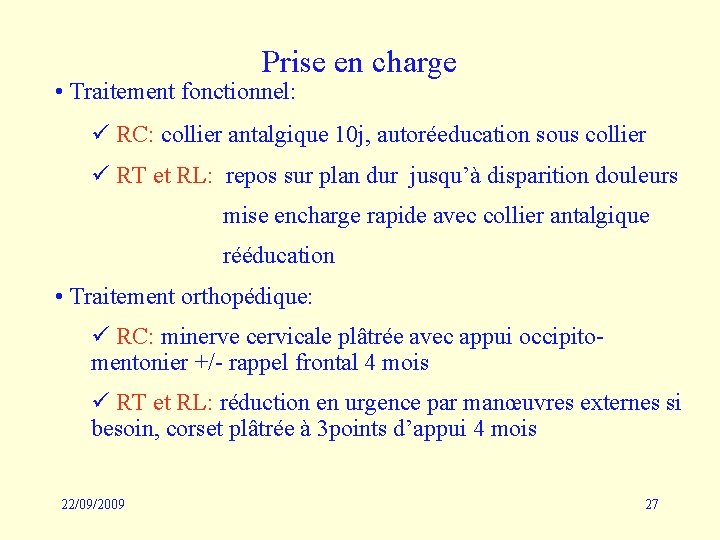 Prise en charge

• Traitement fonctionnel:

✓ RC: collier antalgique 10j, autoréeducation sous collier

✓ RT et RL: repos sur plan dur jusqu'à disparition douleurs

mise encharge rapide avec collier antalgique

rééducation

• Traitement orthopédique:

✓ RC: minerve cervicale plâtrée avec appui occipito-mentonier +/- rappel frontal 4 mois

✓ RT et RL: réduction en urgence par manœuvres externes si besoin, corset plâtrée à 3points d'appui 4 mois

22/09/2009

27